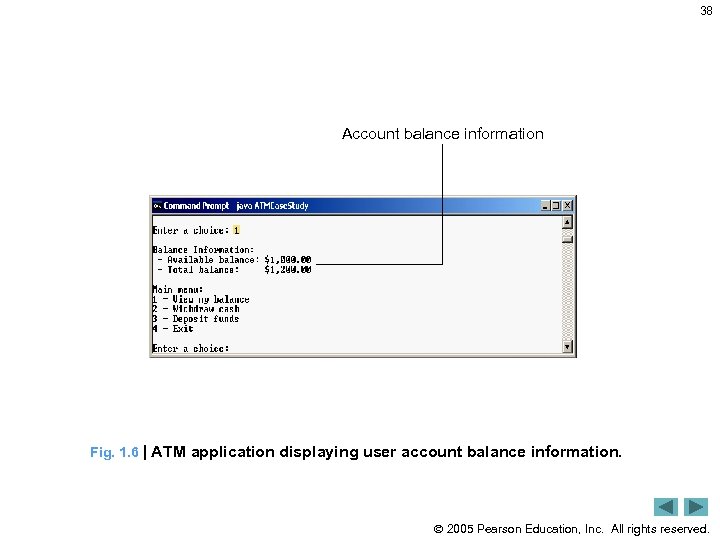 38

Account balance information

Command Prompt - java ATMCaseStudy

Enter a choice: 1

Balance Information:
 - Available balance: $1,000.00
 - Total balance: $1,200.00

Main menu:
1 - View my balance
2 - Withdraw cash
3 - Deposit funds
4 - Exit

Enter a choice:

Fig. 1.6 | ATM application displaying user account balance information.

© 2005 Pearson Education, Inc. All rights reserved.